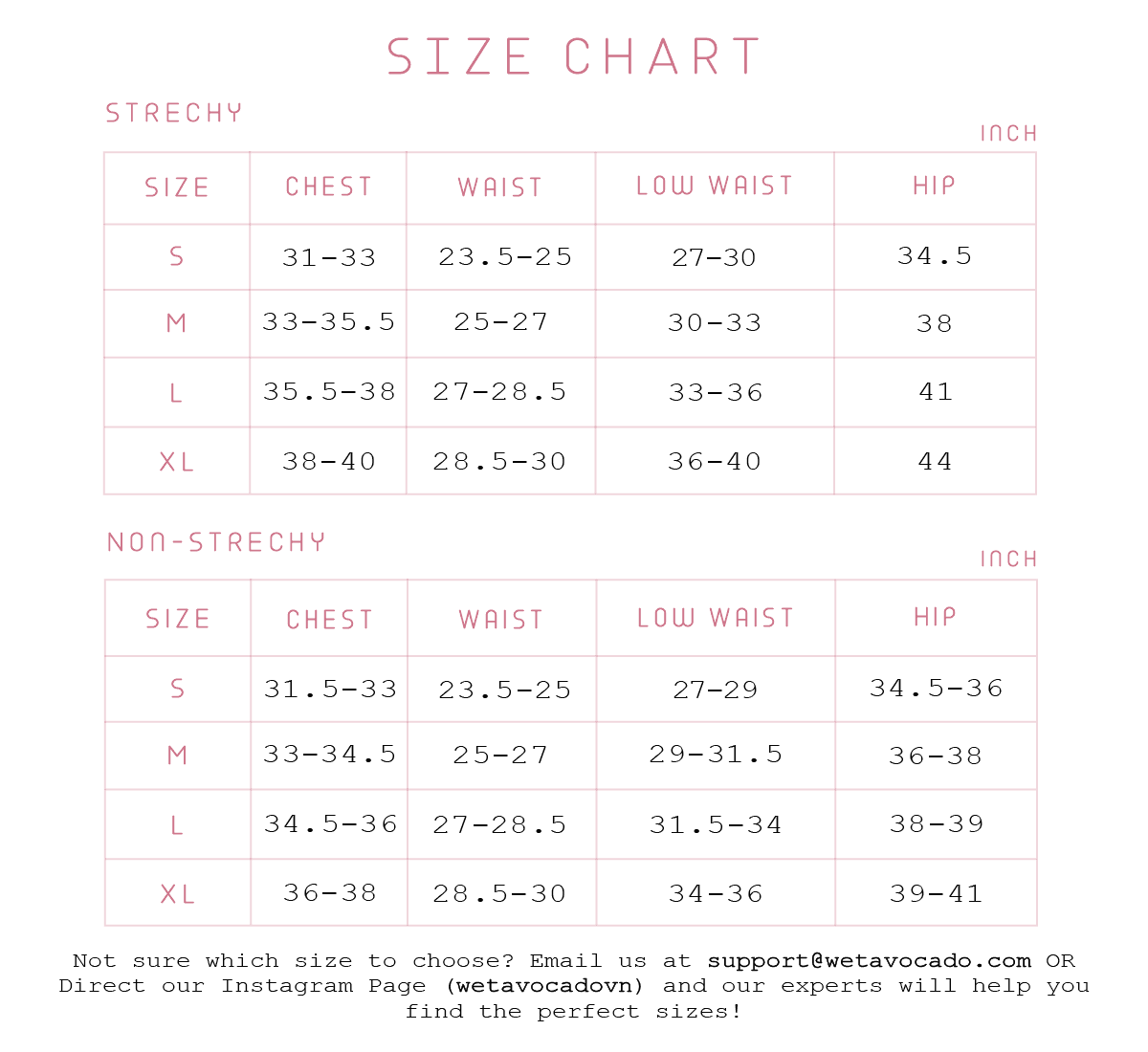 SIZE CHART

STRECHY

INCH

| SIZE | CHEST | WAIST | LOW WAIST | HIP |
|---|---|---|---|---|
| S | 31-33 | 23.5-25 | 27-30 | 34.5 |
| M | 33-35.5 | 25-27 | 30-33 | 38 |
| L | 35.5-38 | 27-28.5 | 33-36 | 41 |
| XL | 38-40 | 28.5-30 | 36-40 | 44 |

NON-STRECHY

INCH

| SIZE | CHEST | WAIST | LOW WAIST | HIP |
|---|---|---|---|---|
| S | 31.5-33 | 23.5-25 | 27-29 | 34.5-36 |
| M | 33-34.5 | 25-27 | 29-31.5 | 36-38 |
| L | 34.5-36 | 27-28.5 | 31.5-34 | 38-39 |
| XL | 36-38 | 28.5-30 | 34-36 | 39-41 |

Not sure which size to choose? Email us at support@wetavocado.com OR Direct our Instagram Page (wetavocadovn) and our experts will help you find the perfect sizes!